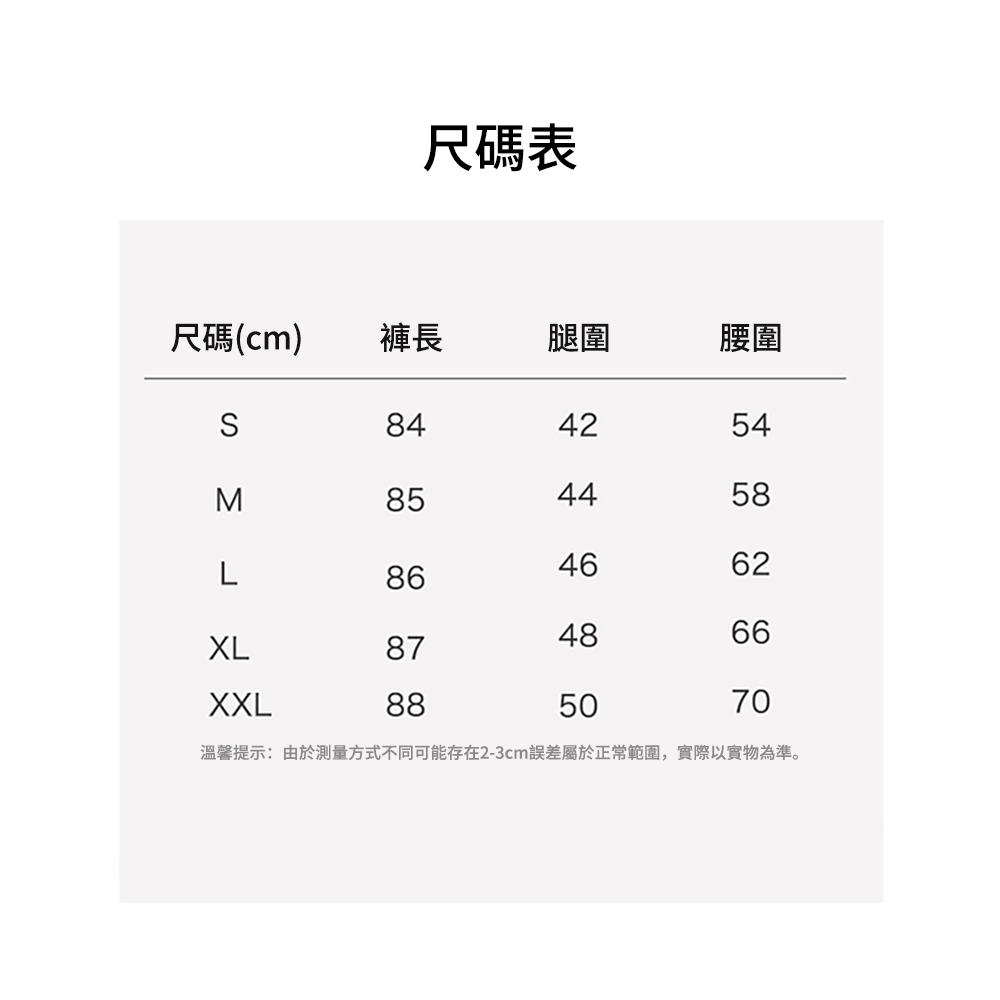 尺碼表

| 尺碼(cm) | 褲長 | 腿圍 | 腰圍 |
|---|---|---|---|
| S | 84 | 42 | 54 |
| M | 85 | 44 | 58 |
| L | 86 | 46 | 62 |
| XL | 87 | 48 | 66 |
| XXL | 88 | 50 | 70 |

溫馨提示：由於測量方式不同可能存在2-3cm誤差屬於正常範圍，實際以實物為準。